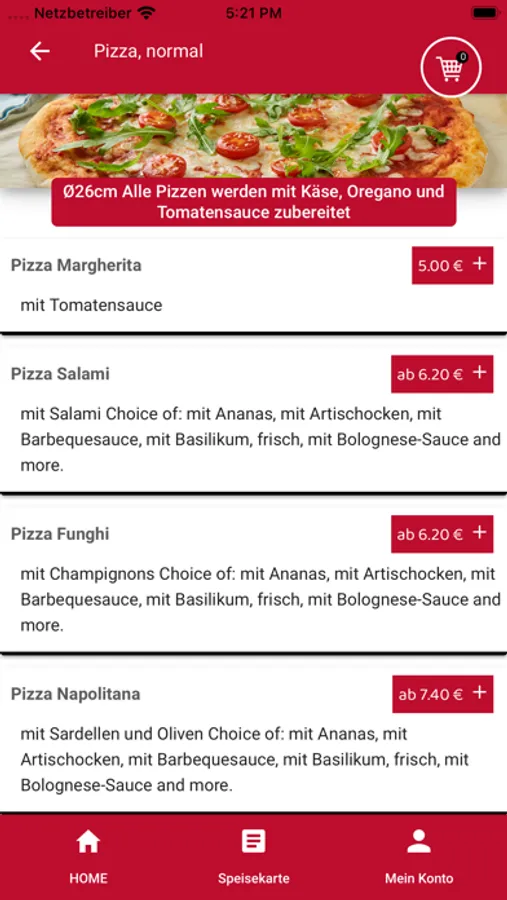 Netzbetreiber 5:21 PM

Pizza, normal

0

Ø26cm Alle Pizzen werden mit Käse, Oregano und Tomatensauce zubereitet

Pizza Margherita
5.00 € +
mit Tomatensauce

Pizza Salami
ab 6.20 € +
mit Salami Choice of: mit Ananas, mit Artischocken, mit Barbequesauce, mit Basilikum, frisch, mit Bolognese-Sauce and more.

Pizza Funghi
ab 6.20 € +
mit Champignons Choice of: mit Ananas, mit Artischocken, mit Barbequesauce, mit Basilikum, frisch, mit Bolognese-Sauce and more.

Pizza Napolitana
ab 7.40 € +
mit Sardellen und Oliven Choice of: mit Ananas, mit Artischocken, mit Barbequesauce, mit Basilikum, frisch, mit Bolognese-Sauce and more.

HOME
Speisekarte
Mein Konto